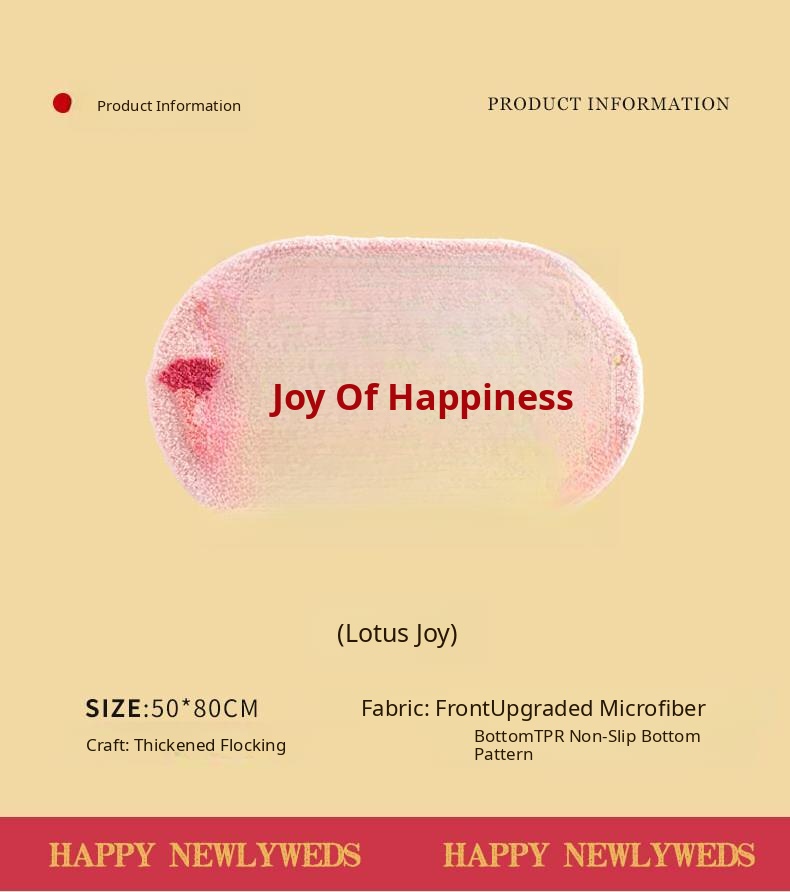 Product Information

PRODUCT INFORMATION

Joy Of Happiness

(Lotus Joy)

SIZE:50*80CM

Craft: Thickened Flocking

Fabric: FrontUpgraded Microfiber

BottomTPR Non-Slip Bottom Pattern

HAPPY NEWLYWEDS HAPPY NEWLYWEDS